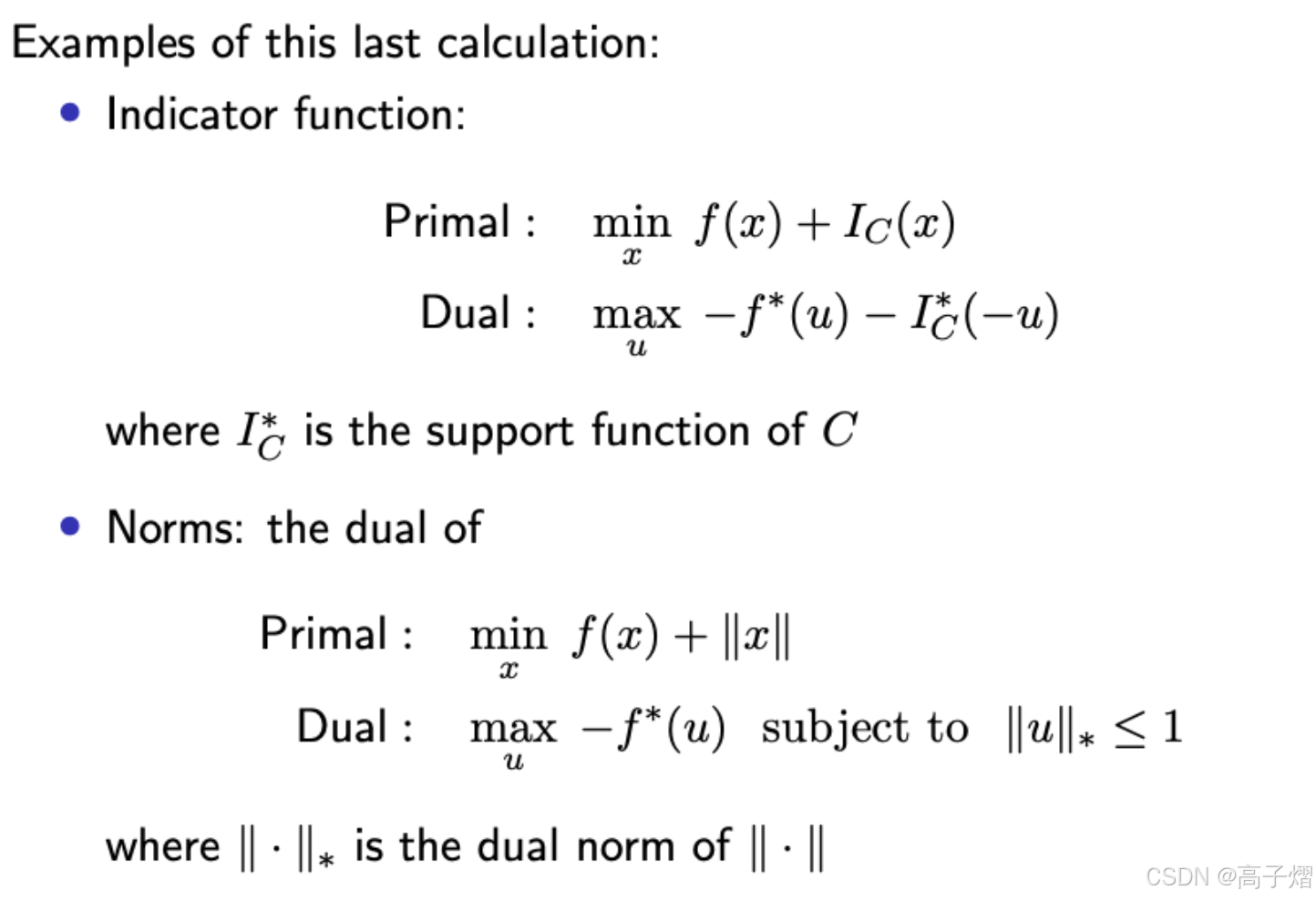 Examples of this last calculation:

• Indicator function:

Primal : $\min_x f(x) + I_C(x)$

Dual : $\max_u -f^*(u) - I_C^*(-u)$

where $I_C^*$ is the support function of $C$

• Norms: the dual of

Primal : $\min_x f(x) + \|x\|$

Dual : $\max_u -f^*(u)$ subject to $\|u\|_* \leq 1$

where $\|\cdot\|_*$ is the dual norm of $\|\cdot\|$

CSDN @高子熠